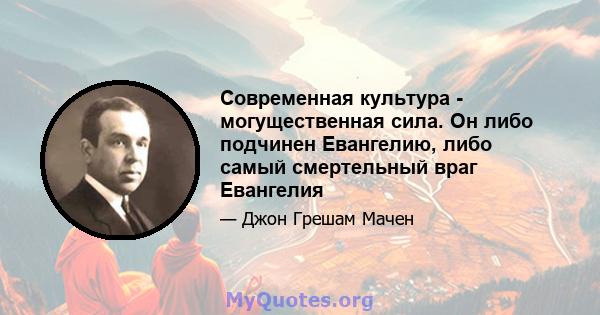 Современная культура - могущественная сила. Он либо подчинен Евангелию, либо самый смертельный враг Евангелия

— Джон Грешам Мачен

MyQuotes.org